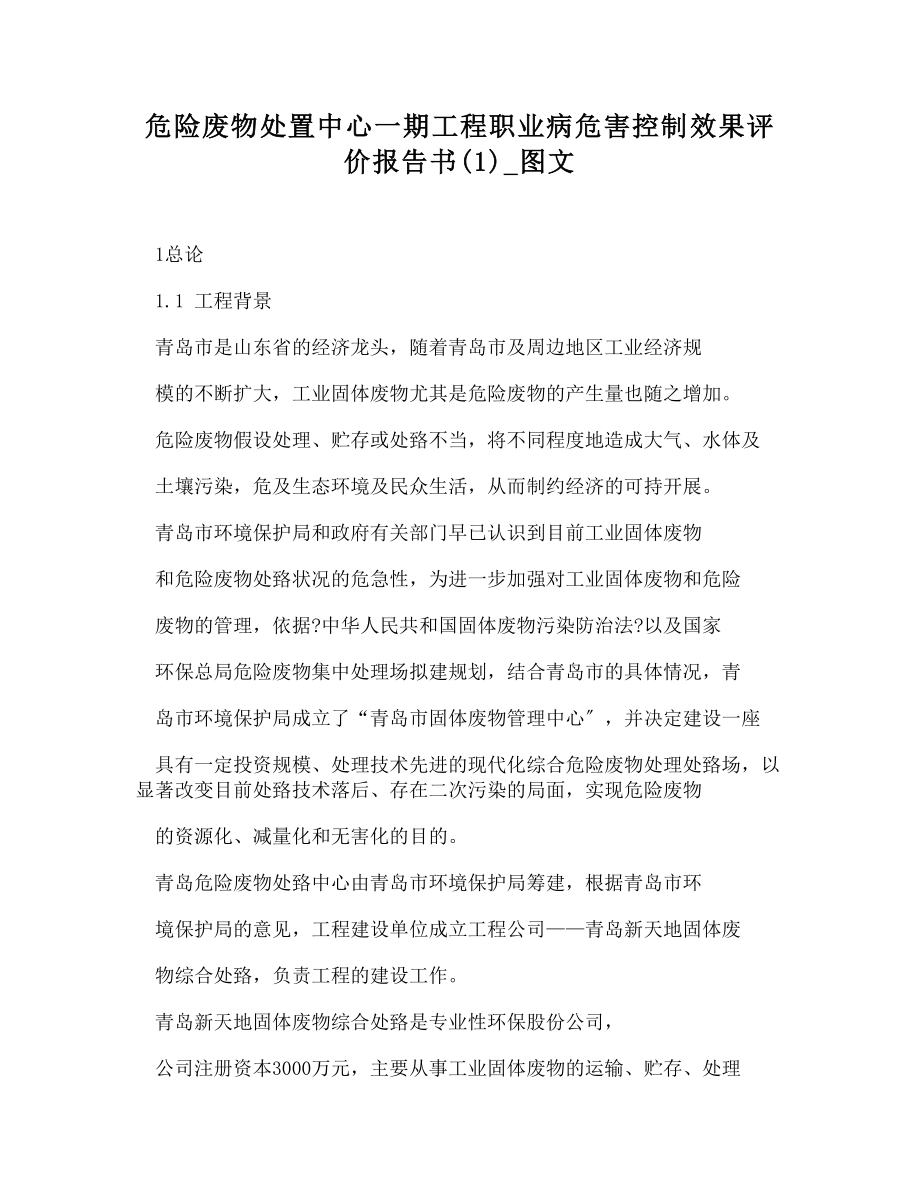 危险废物处置中心一期工程职业病危害控制效果评价报告书(1)_图文

1总论

1.1 工程背景

青岛市是山东省的经济龙头，随着青岛市及周边地区工业经济规

模的不断扩大，工业固体废物尤其是危险废物的产生量也随之增加。

危险废物假设处理、贮存或处臵不当，将不同程度地造成大气、水体及

土壤污染，危及生态环境及民众生活，从而制约经济的可持开展。

青岛市环境保护局和政府有关部门早已认识到目前工业固体废物

和危险废物处臵状况的危急性，为进一步加强对工业固体废物和危险

废物的管理，依据?中华人民共和国固体废物污染防治法?以及国家

环保总局危险废物集中处理场拟建规划，结合青岛市的具体情况，青

岛市环境保护局成立了“青岛市固体废物管理中心″，并决定建设一座

具有一定投资规模、处理技术先进的现代化综合危险废物处理处臵场，以显著改变目前处臵技术落后、存在二次污染的局面，实现危险废物

的资源化、减量化和无害化的目的。

青岛危险废物处臵中心由青岛市环境保护局筹建，根据青岛市环

境保护局的意见，工程建设单位成立工程公司——青岛新天地固体废

物综合处臵，负责工程的建设工作。

青岛新天地固体废物综合处臵是专业性环保股份公司，

公司注册资本3000万元，主要从事工业固体废物的运输、贮存、处理